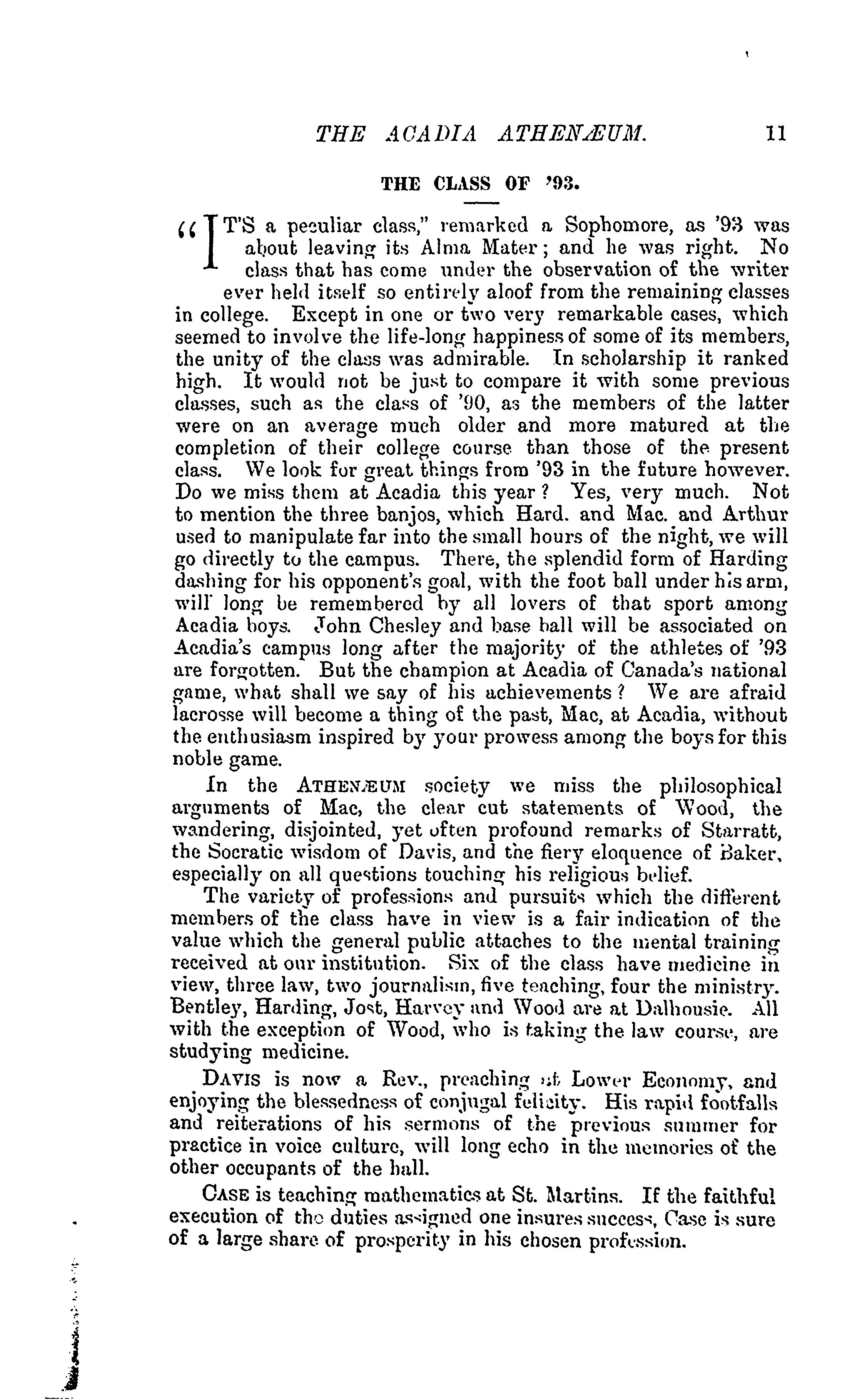 THE ACADIA ATHENÆUM. 11

THE CLASS OF '93.

"IT'S a peculiar class," remarked a Sophomore, as '93 was about leaving its Alma Mater; and he was right. No class that has come under the observation of the writer ever held itself so entirely aloof from the remaining classes in college. Except in one or two very remarkable cases, which seemed to involve the life-long happiness of some of its members, the unity of the class was admirable. In scholarship it ranked high. It would not be just to compare it with some previous classes, such as the class of '90, as the members of the latter were on an average much older and more matured at the completion of their college course than those of the present class. We look for great things from '93 in the future however. Do we miss them at Acadia this year? Yes, very much. Not to mention the three banjos, which Hard. and Mac. and Arthur used to manipulate far into the small hours of the night, we will go directly to the campus. There, the splendid form of Harding dashing for his opponent's goal, with the foot ball under his arm, will long be remembered by all lovers of that sport among Acadia boys. John Chesley and base ball will be associated on Acadia's campus long after the majority of the athletes of '93 are forgotten. But the champion at Acadia of Canada's national game, what shall we say of his achievements? We are afraid lacrosse will become a thing of the past, Mac, at Acadia, without the enthusiasm inspired by your prowess among the boys for this noble game.

In the ATHENÆUM society we miss the philosophical arguments of Mac, the clear cut statements of Wood, the wandering, disjointed, yet often profound remarks of Starratt, the Socratic wisdom of Davis, and the fiery eloquence of Baker, especially on all questions touching his religious belief.

The variety of professions and pursuits which the different members of the class have in view is a fair indication of the value which the general public attaches to the mental training received at our institution. Six of the class have medicine in view, three law, two journalism, five teaching, four the ministry. Bentley, Harding, Jost, Harvey and Wood are at Dalhousie. All with the exception of Wood, who is taking the law course, are studying medicine.

DAVIS is now a Rev., preaching at Lower Economy, and enjoying the blessedness of conjugal felicity. His rapid footfalls and reiterations of his sermons of the previous summer for practice in voice culture, will long echo in the memories of the other occupants of the hall.

CASE is teaching mathematics at St. Martins. If the faithful execution of the duties assigned one insures success, Case is sure of a large share of prosperity in his chosen profession.